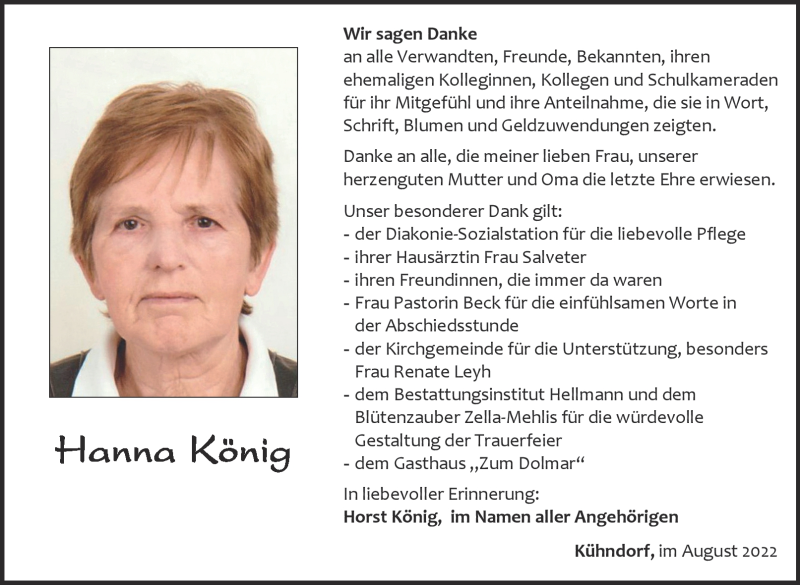 Hanna König

Wir sagen Danke
an alle Verwandten, Freunde, Bekannten, ihren ehemaligen Kolleginnen, Kollegen und Schulkameraden für ihr Mitgefühl und ihre Anteilnahme, die sie in Wort, Schrift, Blumen und Geldzuwendungen zeigten.

Danke an alle, die meiner lieben Frau, unserer herzenguten Mutter und Oma die letzte Ehre erwiesen.

Unser besonderer Dank gilt:
- der Diakonie-Sozialstation für die liebevolle Pflege
- ihrer Hausärztin Frau Salveter
- ihren Freundinnen, die immer da waren
- Frau Pastorin Beck für die einfühlsamen Worte in der Abschiedsstunde
- der Kirchgemeinde für die Unterstützung, besonders Frau Renate Leyh
- dem Bestattungsinstitut Hellmann und dem Blütenzauber Zella-Mehlis für die würdevolle Gestaltung der Trauerfeier
- dem Gasthaus „Zum Dolmar“

In liebevoller Erinnerung:
Horst König, im Namen aller Angehörigen

Kühndorf, im August 2022